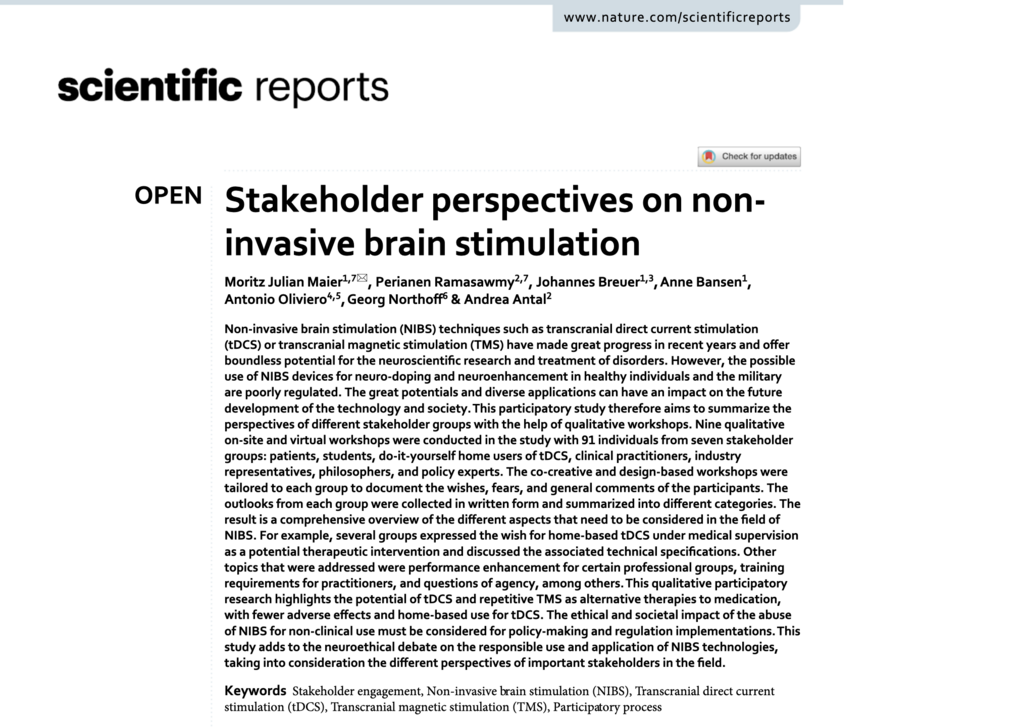 www.nature.com/scientificreports

scientific reports

Check for updates

OPEN

Stakeholder perspectives on non-invasive brain stimulation

Moritz Julian Maier$^{1,7}$✉, Perianen Ramasawmy$^{2,7}$, Johannes Breuer$^{1,3}$, Anne Bansen$^{1}$, Antonio Oliviero$^{4,5}$, Georg Northoff$^{6}$ & Andrea Antal$^{2}$

Non-invasive brain stimulation (NIBS) techniques such as transcranial direct current stimulation (tDCS) or transcranial magnetic stimulation (TMS) have made great progress in recent years and offer boundless potential for the neuroscientific research and treatment of disorders. However, the possible use of NIBS devices for neuro-doping and neuroenhancement in healthy individuals and the military are poorly regulated. The great potentials and diverse applications can have an impact on the future development of the technology and society. This participatory study therefore aims to summarize the perspectives of different stakeholder groups with the help of qualitative workshops. Nine qualitative on-site and virtual workshops were conducted in the study with 91 individuals from seven stakeholder groups: patients, students, do-it-yourself home users of tDCS, clinical practitioners, industry representatives, philosophers, and policy experts. The co-creative and design-based workshops were tailored to each group to document the wishes, fears, and general comments of the participants. The outlooks from each group were collected in written form and summarized into different categories. The result is a comprehensive overview of the different aspects that need to be considered in the field of NIBS. For example, several groups expressed the wish for home-based tDCS under medical supervision as a potential therapeutic intervention and discussed the associated technical specifications. Other topics that were addressed were performance enhancement for certain professional groups, training requirements for practitioners, and questions of agency, among others. This qualitative participatory research highlights the potential of tDCS and repetitive TMS as alternative therapies to medication, with fewer adverse effects and home-based use for tDCS. The ethical and societal impact of the abuse of NIBS for non-clinical use must be considered for policy-making and regulation implementations. This study adds to the neuroethical debate on the responsible use and application of NIBS technologies, taking into consideration the different perspectives of important stakeholders in the field.

Keywords Stakeholder engagement, Non-invasive brain stimulation (NIBS), Transcranial direct current stimulation (tDCS), Transcranial magnetic stimulation (TMS), Participatory process